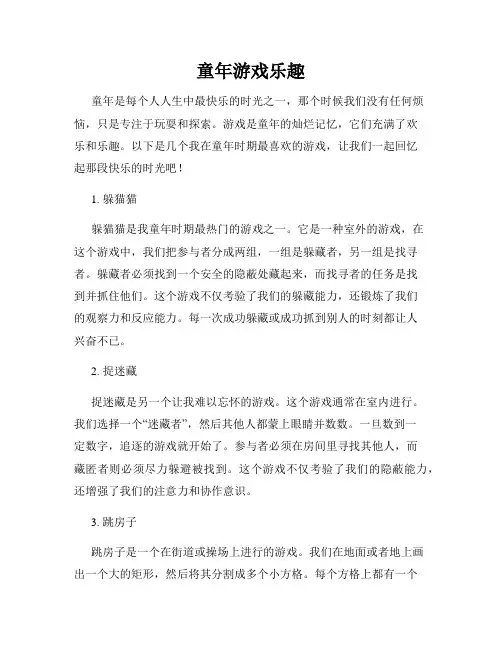 童年游戏乐趣

童年是每个人人生中最快乐的时光之一，那个时候我们没有任何烦恼，只是专注于玩耍和探索。游戏是童年的灿烂记忆，它们充满了欢乐和乐趣。以下是几个我在童年时期最喜欢的游戏，让我们一起回忆起那段快乐的时光吧！

1. 躲猫猫

躲猫猫是我童年时期最热门的游戏之一。它是一种室外的游戏，在这个游戏中，我们把参与者分成两组，一组是躲藏者，另一组是找寻者。躲藏者必须找到一个安全的隐蔽处藏起来，而找寻者的任务是找到并抓住他们。这个游戏不仅考验了我们的躲藏能力，还锻炼了我们的观察力和反应能力。每一次成功躲藏或成功抓到别人的时刻都让人兴奋不已。

2. 捉迷藏

捉迷藏是另一个让我难以忘怀的游戏。这个游戏通常在室内进行。我们选择一个“迷藏者”，然后其他人都蒙上眼睛并数数。一旦数到一定数字，追逐的游戏就开始了。参与者必须在房间里寻找其他人，而藏匿者则必须尽力躲避被找到。这个游戏不仅考验了我们的隐蔽能力，还增强了我们的注意力和协作意识。

3. 跳房子

跳房子是一个在街道或操场上进行的游戏。我们在地面或者地上画出一个大的矩形，然后将其分割成多个小方格。每个方格上都有一个